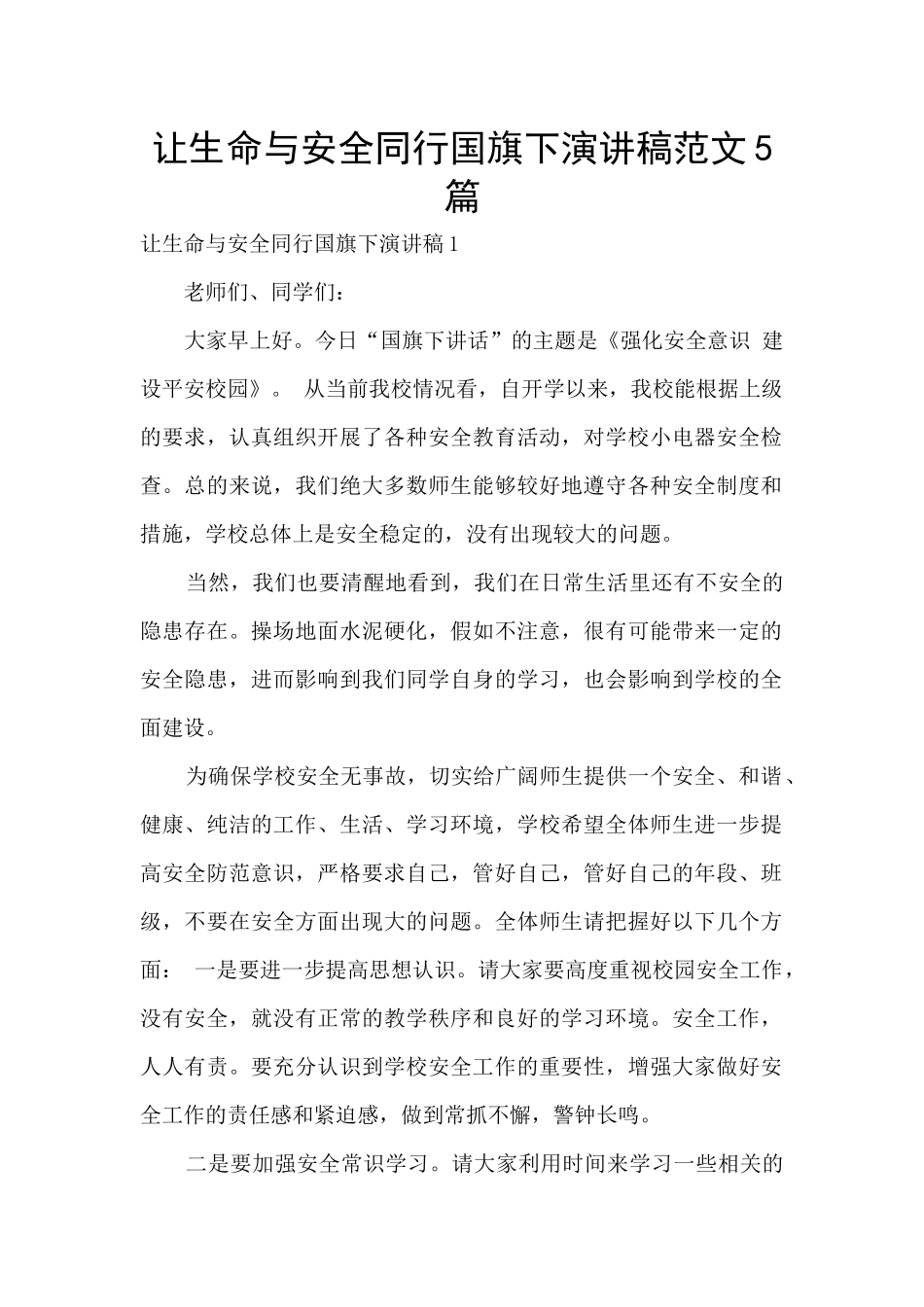 让生命与安全同行国旗下演讲稿范文5篇

让生命与安全同行国旗下演讲稿1

老师们、同学们：

大家早上好。今日“国旗下讲话”的主题是《强化安全意识 建设平安校园》。 从当前我校情况看，自开学以来，我校能根据上级的要求，认真组织开展了各种安全教育活动，对学校小电器安全检查。总的来说，我们绝大多数师生能够较好地遵守各种安全制度和措施，学校总体上是安全稳定的，没有出现较大的问题。

当然，我们也要清醒地看到，我们在日常生活里还有不安全的隐患存在。操场地面水泥硬化，假如不注意，很有可能带来一定的安全隐患，进而影响到我们同学自身的学习，也会影响到学校的全面建设。

为确保学校安全无事故，切实给广阔师生提供一个安全、和谐、健康、纯洁的工作、生活、学习环境，学校希望全体师生进一步提高安全防范意识，严格要求自己，管好自己，管好自己的年段、班级，不要在安全方面出现大的问题。全体师生请把握好以下几个方面： 一是要进一步提高思想认识。请大家要高度重视校园安全工作，没有安全，就没有正常的教学秩序和良好的学习环境。安全工作，人人有责。要充分认识到学校安全工作的重要性，增强大家做好安全工作的责任感和紧迫感，做到常抓不懈，警钟长鸣。

二是要加强安全常识学习。请大家利用时间来学习一些相关的